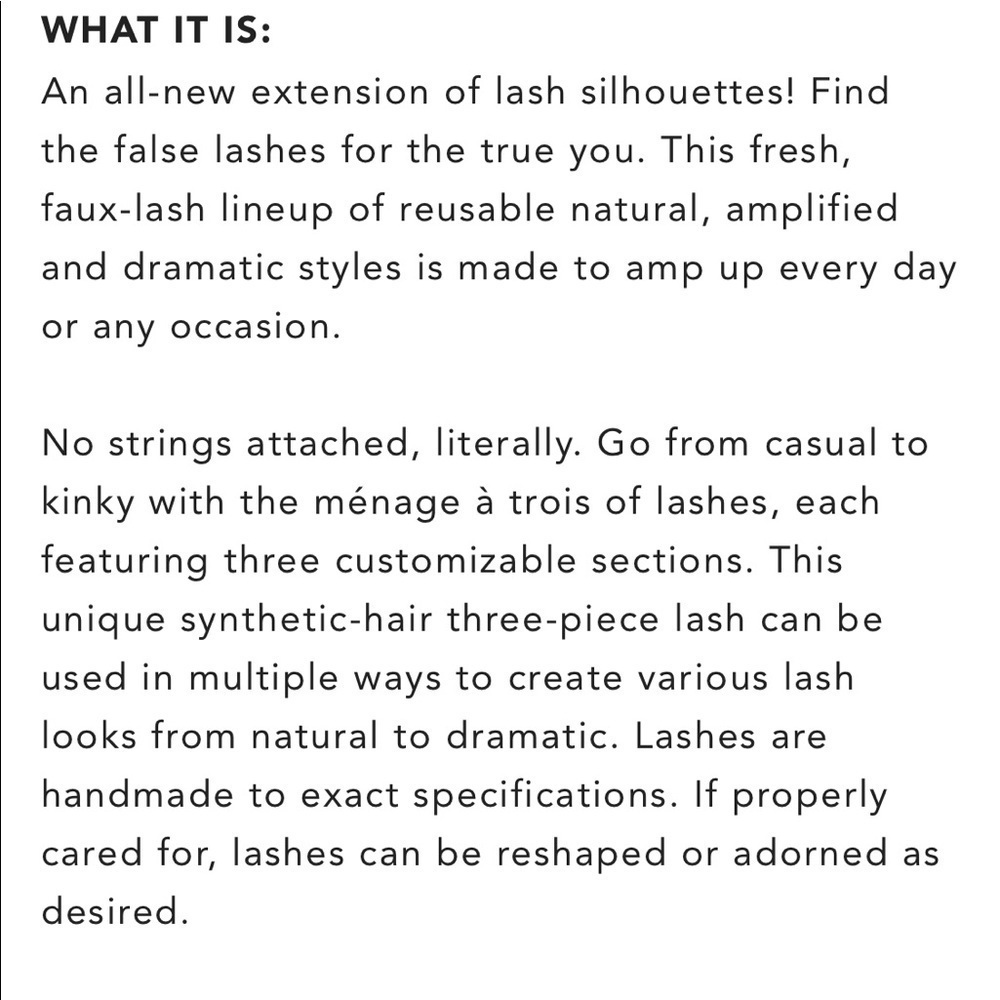 WHAT IT IS:
An all-new extension of lash silhouettes! Find the false lashes for the true you. This fresh, faux-lash lineup of reusable natural, amplified and dramatic styles is made to amp up every day or any occasion.

No strings attached, literally. Go from casual to kinky with the ménage à trois of lashes, each featuring three customizable sections. This unique synthetic-hair three-piece lash can be used in multiple ways to create various lash looks from natural to dramatic. Lashes are handmade to exact specifications. If properly cared for, lashes can be reshaped or adorned as desired.